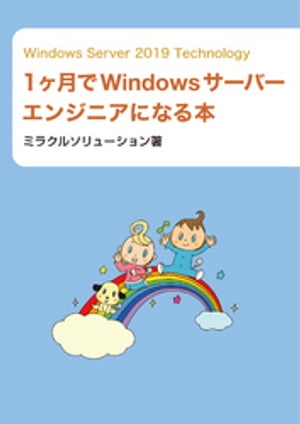 Windows Server 2019 Technology

1ヶ月でWindowsサーバーエンジニアになる本

ミラクルソリューション著